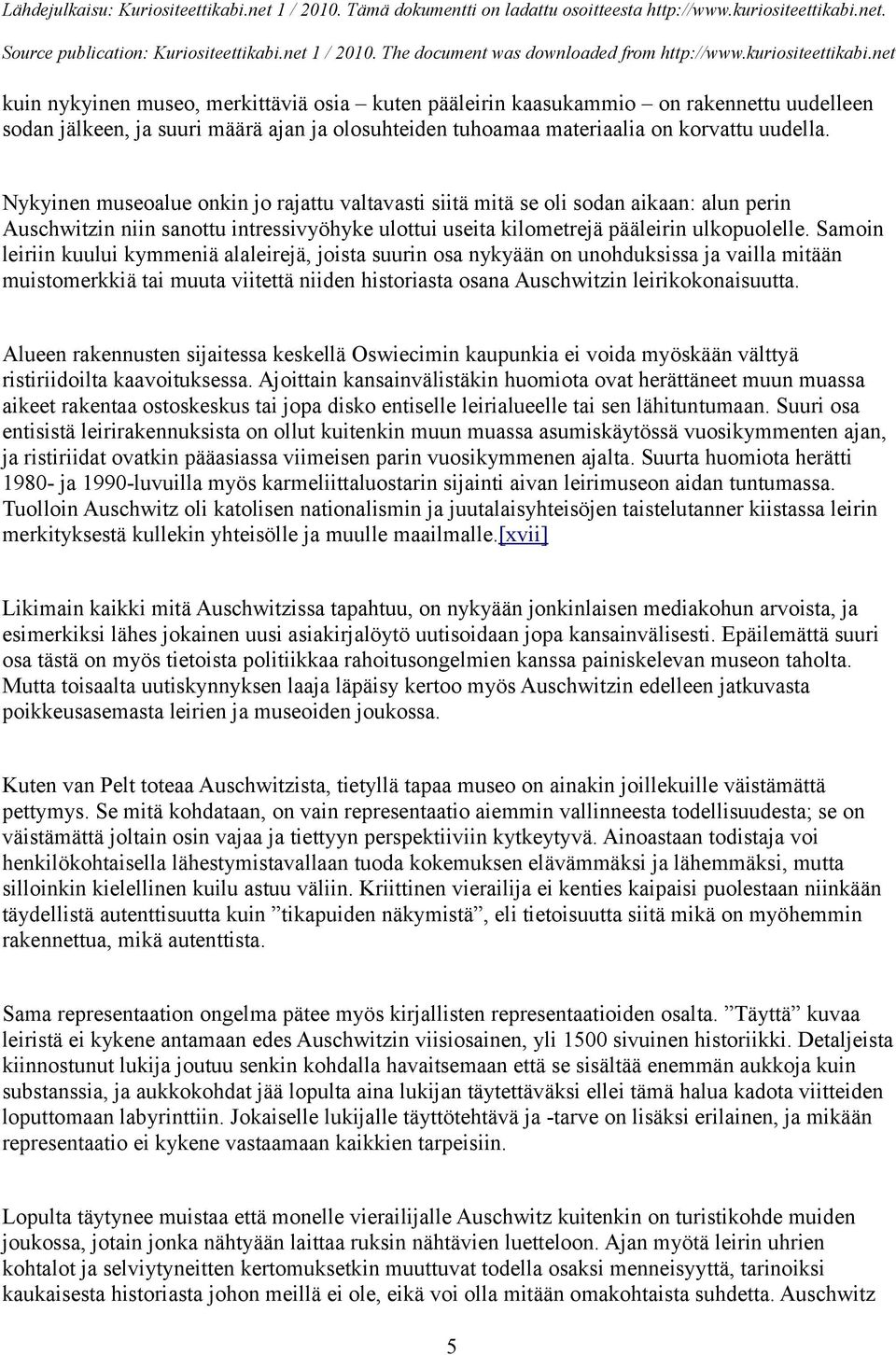 Lähdejulkaisu: Kuriositeettikabi.net 1 / 2010. Tämä dokumentti on ladattu osoitteesta http://www.kuriositeettikabi.net.
Source publication: Kuriositeettikabi.net 1 / 2010. The document was downloaded from http://www.kuriositeettikabi.net

kuin nykyinen museo, merkittäviä osia – kuten pääleirin kaasukammio – on rakennettu uudelleen sodan jälkeen, ja suuri määrä ajan ja olosuhteiden tuhoamaa materiaalia on korvattu uudella.

Nykyinen museoalue onkin jo rajattu valtavasti siitä mitä se oli sodan aikaan: alun perin Auschwitzin niin sanottu intressivyöhyke ulottui useita kilometrejä pääleirin ulkopuolelle. Samoin leiriin kuului kymmeniä alaleirejä, joista suurin osa nykyään on unohduksissa ja vailla mitään muistomerkkiä tai muuta viitettä niiden historiasta osana Auschwitzin leirikokonaisuutta.

Alueen rakennusten sijaitessa keskellä Oswiecimin kaupunkia ei voida myöskään välttyä ristiriidoilta kaavoituksessa. Ajoittain kansainvälistäkin huomiota ovat herättäneet muun muassa aikeet rakentaa ostoskeskus tai jopa disko entiselle leirialueelle tai sen lähituntumaan. Suuri osa entisistä leirirakennuksista on ollut kuitenkin muun muassa asumiskäytössä vuosikymmenten ajan, ja ristiriidat ovatkin pääasiassa viimeisen parin vuosikymmenen ajalta. Suurta huomiota herätti 1980- ja 1990-luvuilla myös karmeliittaluostarin sijainti aivan leirimuseon aidan tuntumassa. Tuolloin Auschwitz oli katolisen nationalismin ja juutalaisyhteisöjen taistelutanner kiistassa leirin merkityksestä kullekin yhteisölle ja muulle maailmalle.[xvii]

Likimain kaikki mitä Auschwitzissa tapahtuu, on nykyään jonkinlaisen mediakohun arvoista, ja esimerkiksi lähes jokainen uusi asiakirjalöytö uutisoidaan jopa kansainvälisesti. Epäilemättä suuri osa tästä on myös tietoista politiikkaa rahoitusongelmien kanssa painiskelevan museon taholta. Mutta toisaalta uutiskynnyksen laaja läpäisy kertoo myös Auschwitzin edelleen jatkuvasta poikkeusasemasta leirien ja museoiden joukossa.

Kuten van Pelt toteaa Auschwitzista, tietyllä tapaa museo on ainakin joillekuille väistämättä pettymys. Se mitä kohdataan, on vain representaatio aiemmin vallinneesta todellisuudesta; se on väistämättä joltain osin vajaa ja tiettyyn perspektiiviin kytkeytyvä. Ainoastaan todistaja voi henkilökohtaisella lähestymistavallaan tuoda kokemuksen elävämmäksi ja lähemmäksi, mutta silloinkin kielellinen kuilu astuu väliin. Kriittinen vierailija ei kenties kaipaisi puolestaan niinkään täydellistä autenttisuutta kuin ”tikapuiden näkymistä”, eli tietoisuutta siitä mikä on myöhemmin rakennettua, mikä autenttista.

Sama representaation ongelma pätee myös kirjallisten representaatioiden osalta. ”Täyttä” kuvaa leiristä ei kykene antamaan edes Auschwitzin viisiosainen, yli 1500 sivuinen historiikki. Detaljeista kiinnostunut lukija joutuu senkin kohdalla havaitsemaan että se sisältää enemmän aukkoja kuin substanssia, ja aukkokohdat jää lopulta aina lukijan täytettäväksi ellei tämä halua kadota viitteiden loputtomaan labyrinttiin. Jokaiselle lukijalle täyttötehtävä ja -tarve on lisäksi erilainen, ja mikään representaatio ei kykene vastaamaan kaikkien tarpeisiin.

Lopulta täytynee muistaa että monelle vierailijalle Auschwitz kuitenkin on turistikohde muiden joukossa, jotain jonka nähtyään laittaa ruksin nähtävien luetteloon. Ajan myötä leirin uhrien kohtalot ja selviytyneitten kertomuksetkin muuttuvat todella osaksi menneisyyttä, tarinoiksi kaukaisesta historiasta johon meillä ei ole, eikä voi olla mitään omakohtaista suhdetta. Auschwitz

5